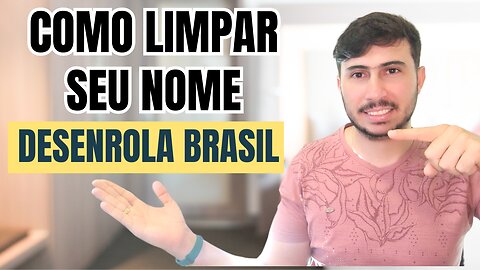 COMO LIMPAR SEU NOME

DESENROLA BRASIL